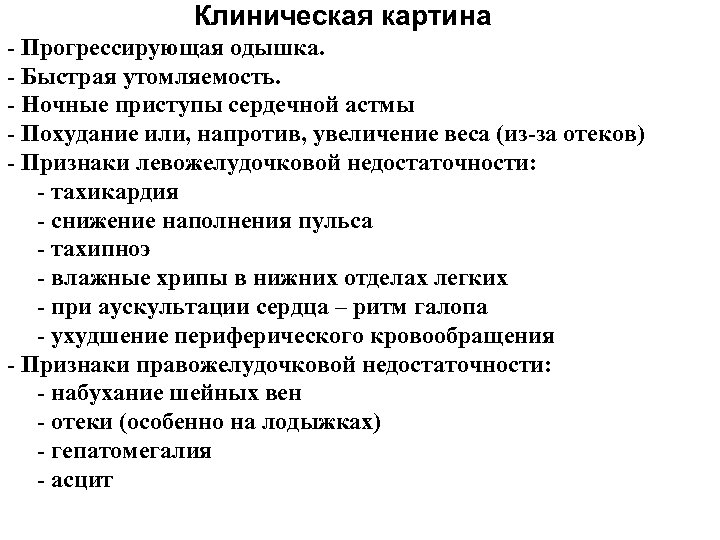 Клиническая картина

- Прогрессирующая одышка.
- Быстрая утомляемость.
- Ночные приступы сердечной астмы
- Похудание или, напротив, увеличение веса (из-за отеков)
- Признаки левожелудочковой недостаточности:
  - тахикардия
  - снижение наполнения пульса
  - тахипноэ
  - влажные хрипы в нижних отделах легких
  - при аускультации сердца – ритм галопа
  - ухудшение периферического кровообращения
- Признаки правожелудочковой недостаточности:
  - набухание шейных вен
  - отеки (особенно на лодыжках)
  - гепатомегалия
  - асцит